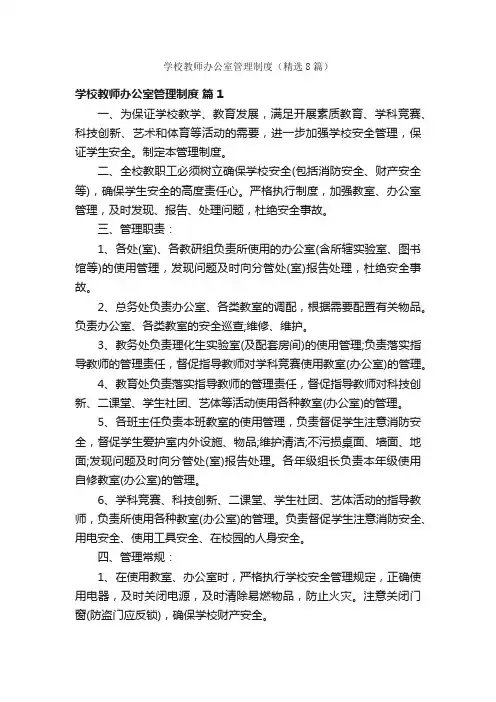 学校教师办公室管理制度（精选8篇）

学校教师办公室管理制度 篇1

一、为保证学校教学、教育发展，满足开展素质教育、学科竞赛、科技创新、艺术和体育等活动的需要，进一步加强学校安全管理，保证学生安全。制定本管理制度。

二、全校教职工必须树立确保学校安全(包括消防安全、财产安全等)，确保学生安全的高度责任心。严格执行制度，加强教室、办公室管理，及时发现、报告、处理问题，杜绝安全事故。

三、管理职责：

1、各处(室)、各教研组负责所使用的办公室(含所辖实验室、图书馆等)的使用管理，发现问题及时向分管处(室)报告处理，杜绝安全事故。

2、总务处负责办公室、各类教室的调配，根据需要配置有关物品。负责办公室、各类教室的安全巡查;维修、维护。

3、教务处负责理化生实验室(及配套房间)的使用管理;负责落实指导教师的管理责任，督促指导教师对学科竞赛使用教室(办公室)的管理。

4、教育处负责落实指导教师的管理责任，督促指导教师对科技创新、二课堂、学生社团、艺体等活动使用各种教室(办公室)的管理。

5、各班主任负责本班教室的使用管理，负责督促学生注意消防安全，督促学生爱护室内外设施、物品;维护清洁;不污损桌面、墙面、地面;发现问题及时向分管处(室)报告处理。各年级组长负责本年级使用自修教室(办公室)的管理。

6、学科竞赛、科技创新、二课堂、学生社团、艺体活动的指导教师，负责所使用各种教室(办公室)的管理。负责督促学生注意消防安全、用电安全、使用工具安全、在校园的人身安全。

四、管理常规：

1、在使用教室、办公室时，严格执行学校安全管理规定，正确使用电器，及时关闭电源，及时清除易燃物品，防止火灾。注意关闭门窗(防盗门应反锁)，确保学校财产安全。